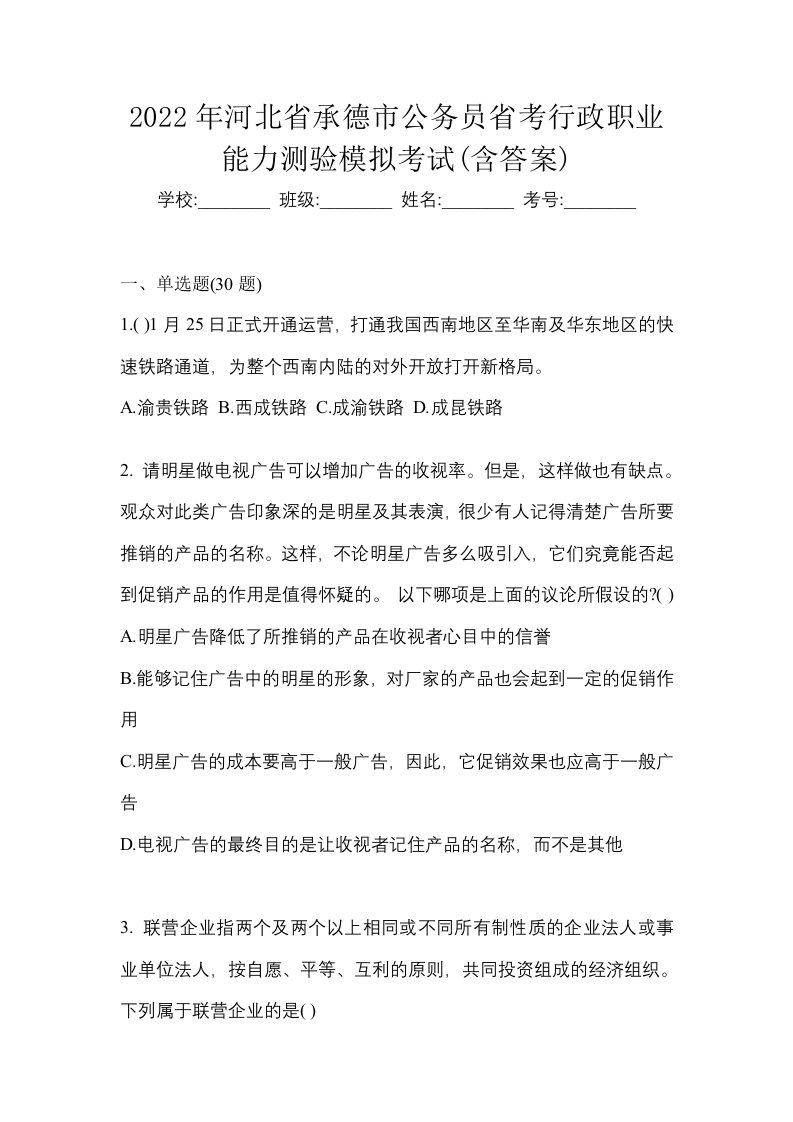 2022年河北省承德市公务员省考行政职业能力测验模拟考试(含答案)

学校:________ 班级:________ 姓名:________ 考号:________

一、单选题(30题)

1.( )1月25日正式开通运营，打通我国西南地区至华南及华东地区的快速铁路通道，为整个西南内陆的对外开放打开新格局。

A.渝贵铁路 B.西成铁路 C.成渝铁路 D.成昆铁路

2. 请明星做电视广告可以增加广告的收视率。但是，这样做也有缺点。观众对此类广告印象深的是明星及其表演，很少有人记得清楚广告所要推销的产品的名称。这样，不论明星广告多么吸引入，它们究竟能否起到促销产品的作用是值得怀疑的。 以下哪项是上面的议论所假设的?( )

A.明星广告降低了所推销的产品在收视者心目中的信誉

B.能够记住广告中的明星的形象，对厂家的产品也会起到一定的促销作用

C.明星广告的成本要高于一般广告，因此，它促销效果也应高于一般广告

D.电视广告的最终目的是让收视者记住产品的名称，而不是其他

3. 联营企业指两个及两个以上相同或不同所有制性质的企业法人或事业单位法人，按自愿、平等、互利的原则，共同投资组成的经济组织。下列属于联营企业的是( )